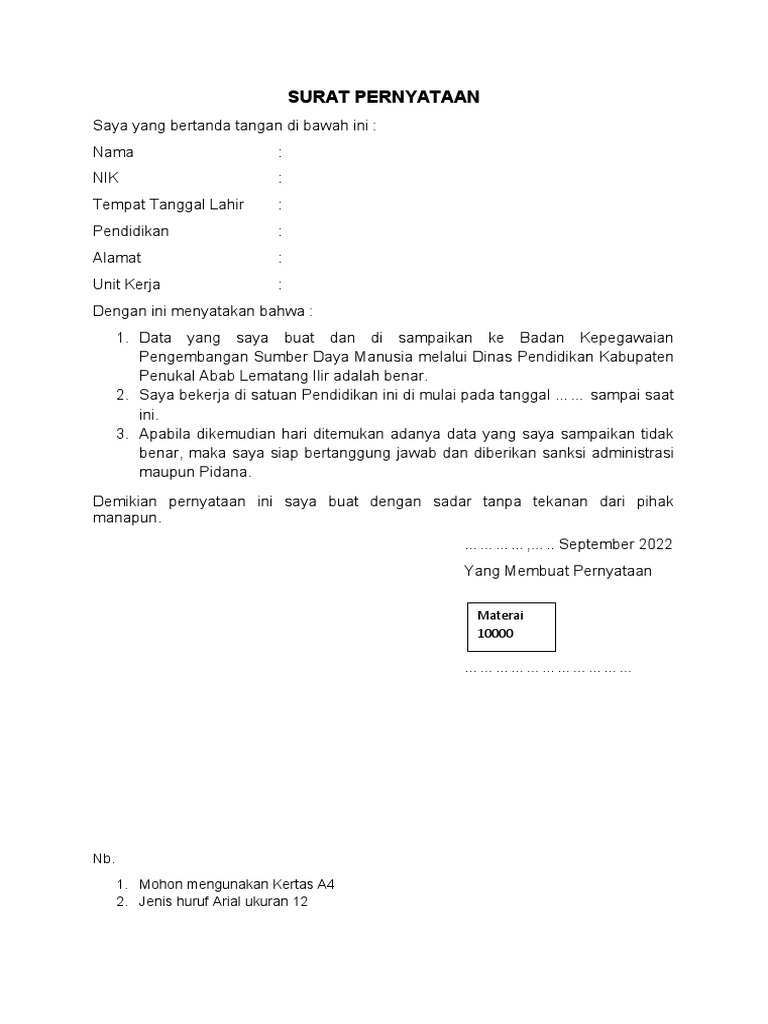 SURAT PERNYATAAN

Saya yang bertanda tangan di bawah ini :

Nama :

NIK :

Tempat Tanggal Lahir :

Pendidikan :

Alamat :

Unit Kerja :

Dengan ini menyatakan bahwa :

1. Data yang saya buat dan di sampaikan ke Badan Kepegawaian Pengembangan Sumber Daya Manusia melalui Dinas Pendidikan Kabupaten Penukal Abab Lematang Ilir adalah benar.
2. Saya bekerja di satuan Pendidikan ini di mulai pada tanggal ... ... sampai saat ini.
3. Apabila dikemudian hari ditemukan adanya data yang saya sampaikan tidak benar, maka saya siap bertanggung jawab dan diberikan sanksi administrasi maupun Pidana.

Demikian pernyataan ini saya buat dengan sadar tanpa tekanan dari pihak manapun.

... ... ... ... ,... .. September 2022

Yang Membuat Pernyataan

Materai 10000

... ... ... ... ... ... ... ... ... ... ...

Nb.

1. Mohon mengunakan Kertas A4
2. Jenis huruf Arial ukuran 12